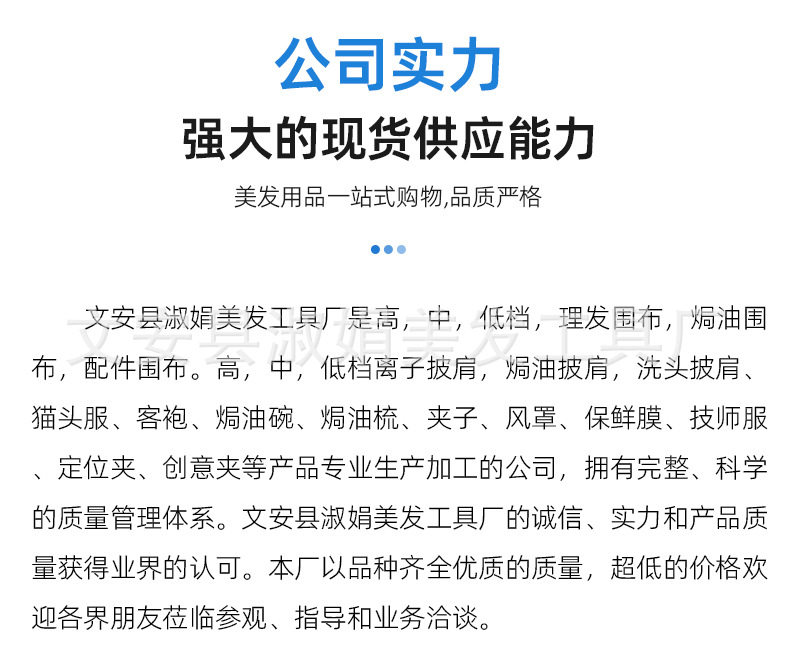 公司实力

强大的现货供应能力

美发用品一站式购物,品质严格

文安县淑娟美发工具厂

文安县淑娟美发工具厂是高，中，低档，理发围布，焗油围布，配件围布。高，中，低档离子披肩，焗油披肩，洗头披肩、猫头服、客袍、焗油碗、焗油梳、夹子、风罩、保鲜膜、技师服、定位夹、创意夹等产品专业生产加工的公司，拥有完整、科学的质量管理体系。文安县淑娟美发工具厂的诚信、实力和产品质量获得业界的认可。本厂以品种齐全优质的质量，超低的价格欢迎各界朋友莅临参观、指导和业务洽谈。